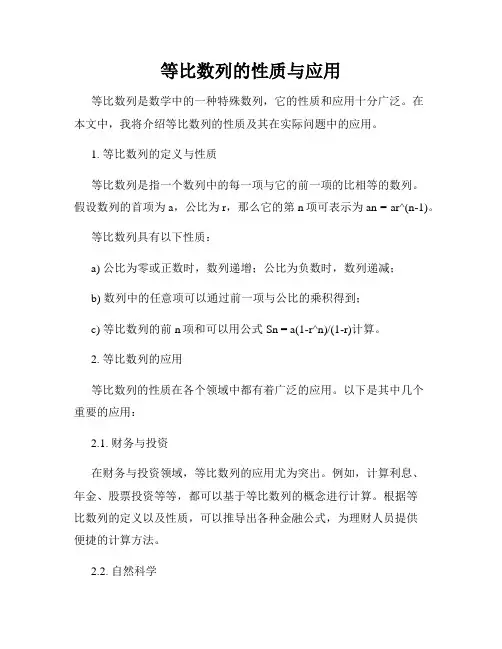 等比数列的性质与应用

等比数列是数学中的一种特殊数列，它的性质和应用十分广泛。在本文中，我将介绍等比数列的性质及其在实际问题中的应用。

1. 等比数列的定义与性质

等比数列是指一个数列中的每一项与它的前一项的比相等的数列。假设数列的首项为 a，公比为 r，那么它的第 n 项可表示为 an = ar^(n-1)。

等比数列具有以下性质：

a) 公比为零或正数时，数列递增；公比为负数时，数列递减；

b) 数列中的任意项可以通过前一项与公比的乘积得到；

c) 等比数列的前 n 项和可以用公式 Sn = a(1-r^n)/(1-r)计算。

2. 等比数列的应用

等比数列的性质在各个领域中都有着广泛的应用。以下是其中几个重要的应用：

2.1. 财务与投资

在财务与投资领域，等比数列的应用尤为突出。例如，计算利息、年金、股票投资等等，都可以基于等比数列的概念进行计算。根据等比数列的定义以及性质，可以推导出各种金融公式，为理财人员提供便捷的计算方法。

2.2. 自然科学